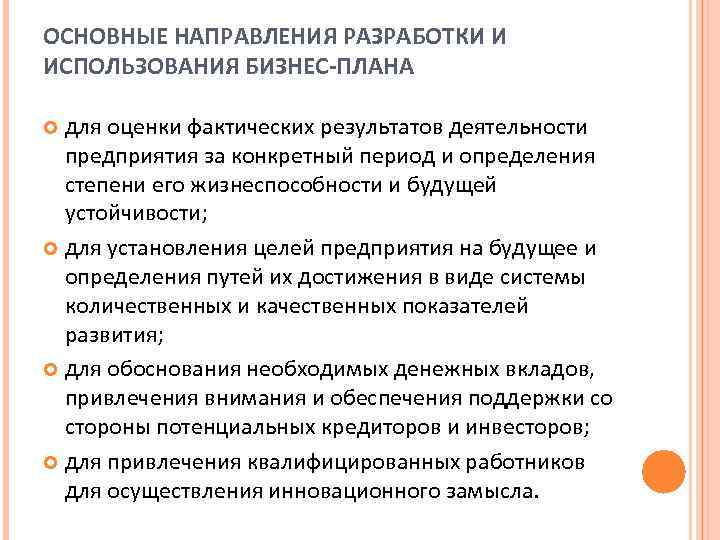 ОСНОВНЫЕ НАПРАВЛЕНИЯ РАЗРАБОТКИ И ИСПОЛЬЗОВАНИЯ БИЗНЕС-ПЛАНА

для оценки фактических результатов деятельности предприятия за конкретный период и определения степени его жизнеспособности и будущей устойчивости;

для установления целей предприятия на будущее и определения путей их достижения в виде системы количественных и качественных показателей развития;

для обоснования необходимых денежных вкладов, привлечения внимания и обеспечения поддержки со стороны потенциальных кредиторов и инвесторов;

для привлечения квалифицированных работников для осуществления инновационного замысла.